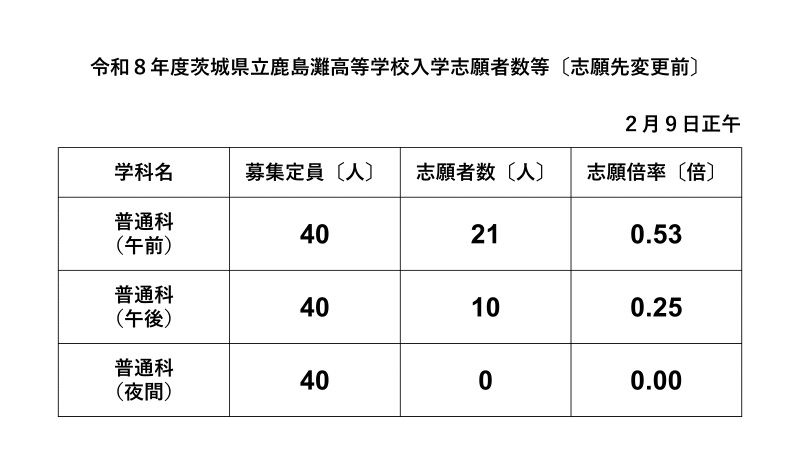 令和８年度茨城県立鹿島灘高等学校入学志願者数等〔志願先変更前〕

２月９日正午

| 学科名 | 募集定員〔人〕 | 志願者数〔人〕 | 志願倍率〔倍〕 |
|---|---|---|---|
| 普通科（午前） | 40 | 21 | 0.53 |
| 普通科（午後） | 40 | 10 | 0.25 |
| 普通科（夜間） | 40 | 0 | 0.00 |